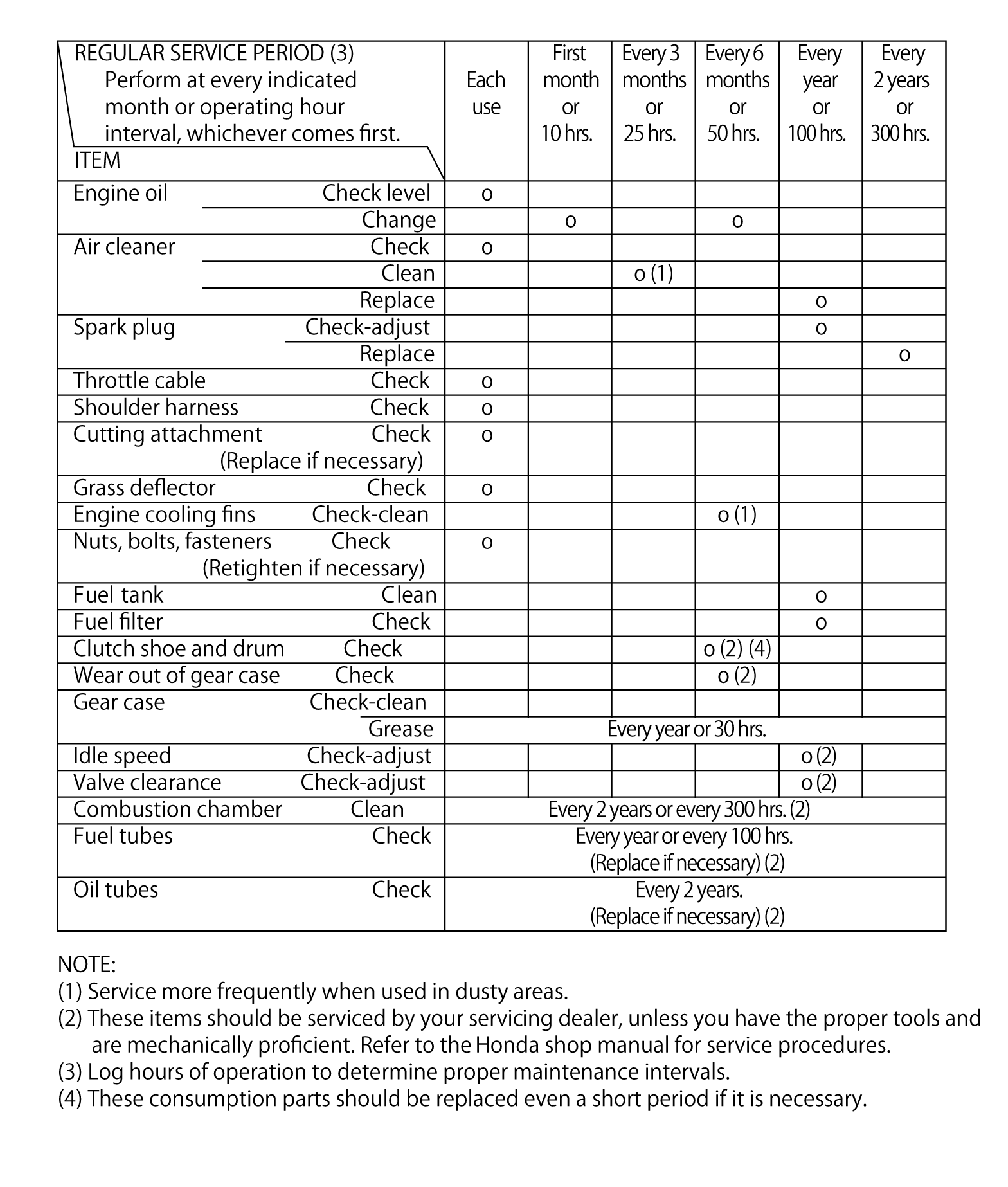 | REGULAR SERVICE PERIOD (3) Perform at every indicated month or operating hour interval, whichever comes first. ITEM | | Each use | First month or 10 hrs. | Every 3 months or 25 hrs. | Every 6 months or 50 hrs. | Every year or 100 hrs. | Every 2 years or 300 hrs. |
|---|---|---|---|---|---|---|---|
| Engine oil | Check level | o | | | | | |
| | Change | | o | | o | | |
| Air cleaner | Check | o | | | | | |
| | Clean | | | o (1) | | | |
| | Replace | | | | | o | |
| Spark plug | Check-adjust | | | | | o | |
| | Replace | | | | | | o |
| Throttle cable | Check | o | | | | | |
| Shoulder harness | Check | o | | | | | |
| Cutting attachment | Check (Replace if necessary) | o | | | | | |
| Grass deflector | Check | o | | | | | |
| Engine cooling fins | Check-clean | | | | o (1) | | |
| Nuts, bolts, fasteners | Check (Retighten if necessary) | o | | | | | |
| Fuel tank | Clean | | | | | o | |
| Fuel filter | Check | | | | | o | |
| Clutch shoe and drum | Check | | | | o (2) (4) | | |
| Wear out of gear case | Check | | | | o (2) | | |
| Gear case | Check-clean | | | | | | |
| | Grease | Every year or 30 hrs. | | | | | |
| Idle speed | Check-adjust | | | | | o (2) | |
| Valve clearance | Check-adjust | | | | | o (2) | |
| Combustion chamber | Clean | Every 2 years or every 300 hrs. (2) | | | | | |
| Fuel tubes | Check | Every year or every 100 hrs. (Replace if necessary) (2) | | | | | |
| Oil tubes | Check | Every 2 years. (Replace if necessary) (2) | | | | | |

NOTE:
(1) Service more frequently when used in dusty areas.
(2) These items should be serviced by your servicing dealer, unless you have the proper tools and are mechanically proficient. Refer to the Honda shop manual for service procedures.
(3) Log hours of operation to determine proper maintenance intervals.
(4) These consumption parts should be replaced even a short period if it is necessary.